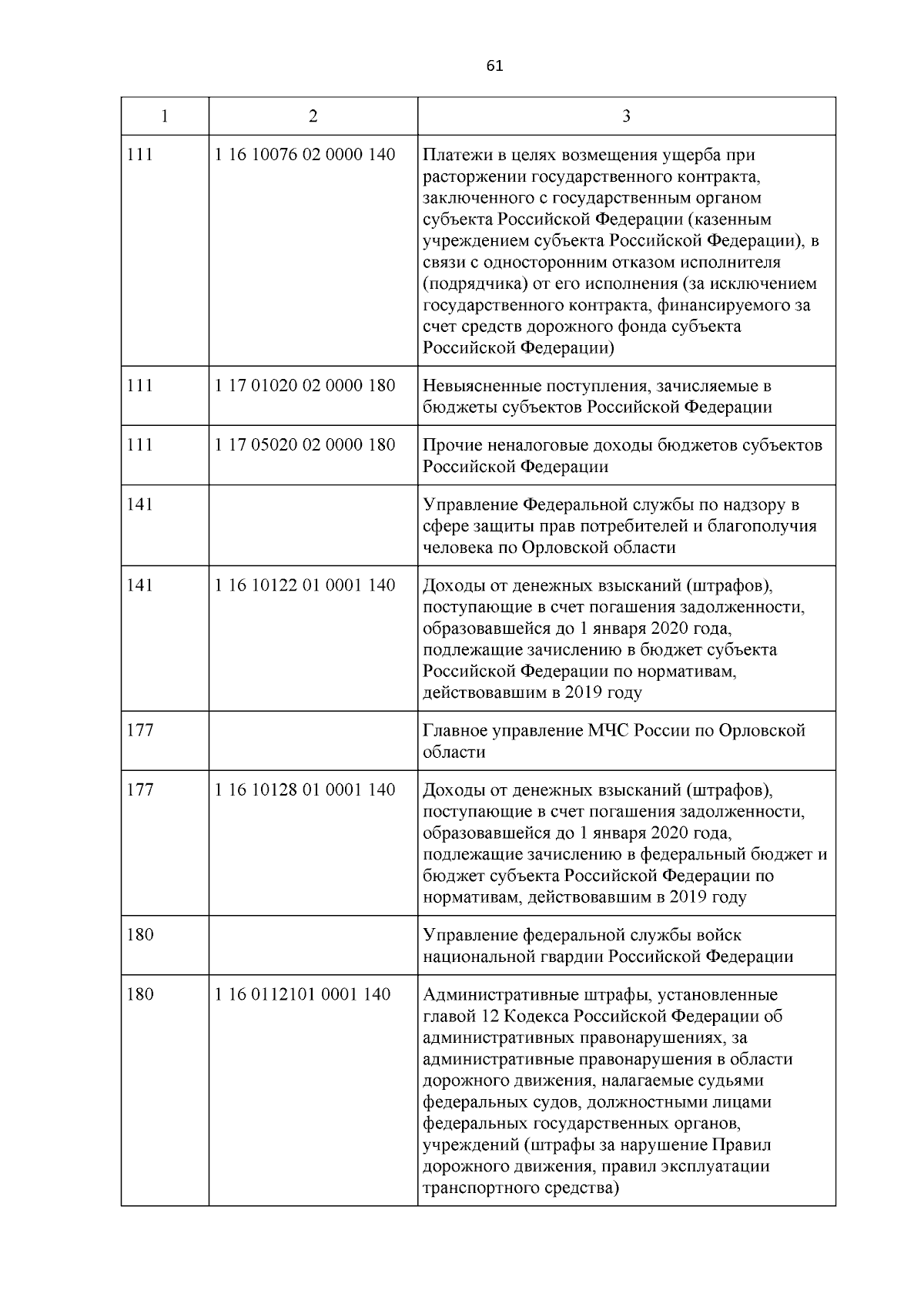 61

| 1 | 2 | 3 |
|---|---|---|
| 111 | 1 16 10076 02 0000 140 | Платежи в целях возмещения ущерба при расторжении государственного контракта, заключенного с государственным органом субъекта Российской Федерации (казенным учреждением субъекта Российской Федерации), в связи с односторонним отказом исполнителя (подрядчика) от его исполнения (за исключением государственного контракта, финансируемого за счет средств дорожного фонда субъекта Российской Федерации) |
| 111 | 1 17 01020 02 0000 180 | Невыясненные поступления, зачисляемые в бюджеты субъектов Российской Федерации |
| 111 | 1 17 05020 02 0000 180 | Прочие неналоговые доходы бюджетов субъектов Российской Федерации |
| 141 | | Управление Федеральной службы по надзору в сфере защиты прав потребителей и благополучия человека по Орловской области |
| 141 | 1 16 10122 01 0001 140 | Доходы от денежных взысканий (штрафов), поступающие в счет погашения задолженности, образовавшейся до 1 января 2020 года, подлежащие зачислению в бюджет субъекта Российской Федерации по нормативам, действовавшим в 2019 году |
| 177 | | Главное управление МЧС России по Орловской области |
| 177 | 1 16 10128 01 0001 140 | Доходы от денежных взысканий (штрафов), поступающие в счет погашения задолженности, образовавшейся до 1 января 2020 года, подлежащие зачислению в федеральный бюджет и бюджет субъекта Российской Федерации по нормативам, действовавшим в 2019 году |
| 180 | | Управление федеральной службы войск национальной гвардии Российской Федерации |
| 180 | 1 16 0112101 0001 140 | Административные штрафы, установленные главой 12 Кодекса Российской Федерации об административных правонарушениях, за административные правонарушения в области дорожного движения, налагаемые судьями федеральных судов, должностными лицами федеральных государственных органов, учреждений (штрафы за нарушение Правил дорожного движения, правил эксплуатации транспортного средства) |